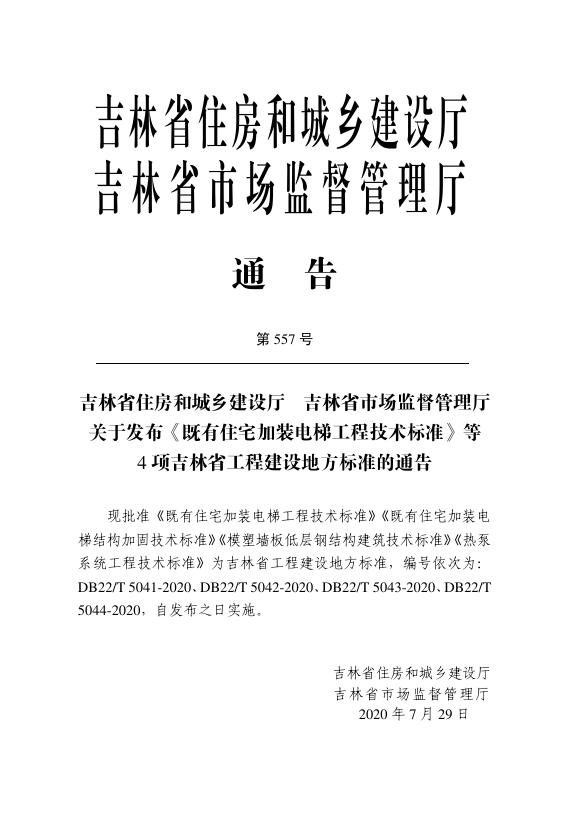 吉林省住房和城乡建设厅
吉林省市场监督管理厅

通　告

第 557 号

吉林省住房和城乡建设厅　吉林省市场监督管理厅
关于发布《既有住宅加装电梯工程技术标准》等
4 项吉林省工程建设地方标准的通告

现批准《既有住宅加装电梯工程技术标准》《既有住宅加装电梯结构加固技术标准》《模塑墙板低层钢结构建筑技术标准》《热泵系统工程技术标准》为吉林省工程建设地方标准，编号依次为：DB22/T 5041-2020、DB22/T 5042-2020、DB22/T 5043-2020、DB22/T 5044-2020，自发布之日实施。

吉林省住房和城乡建设厅
吉林省市场监督管理厅
2020 年 7 月 29 日